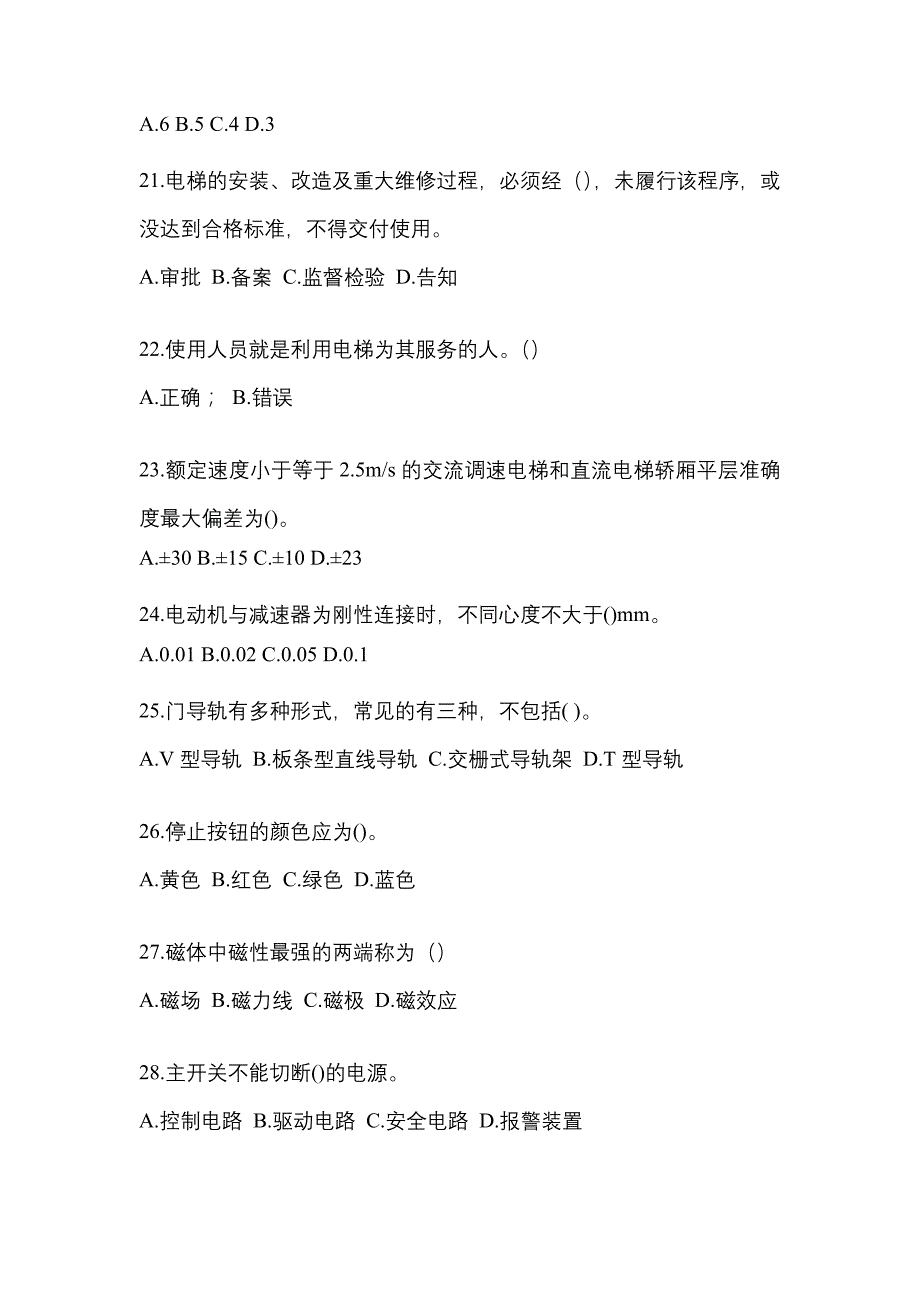 A.6 B.5 C.4 D.3

21.电梯的安装、改造及重大维修过程，必须经（），未履行该程序，或没达到合格标准，不得交付使用。

A.审批 B.备案 C.监督检验 D.告知

22.使用人员就是利用电梯为其服务的人。()

A.正确； B.错误

23.额定速度小于等于 2.5m/s 的交流调速电梯和直流电梯轿厢平层准确度最大偏差为()。

A.±30 B.±15 C.±10 D.±23

24.电动机与减速器为刚性连接时，不同心度不大于()mm。

A.0.01 B.0.02 C.0.05 D.0.1

25.门导轨有多种形式，常见的有三种，不包括( )。

A.V 型导轨 B.板条型直线导轨 C.交栅式导轨架 D.T 型导轨

26.停止按钮的颜色应为()。

A.黄色 B.红色 C.绿色 D.蓝色

27.磁体中磁性最强的两端称为（）

A.磁场 B.磁力线 C.磁极 D.磁效应

28.主开关不能切断()的电源。

A.控制电路 B.驱动电路 C.安全电路 D.报警装置